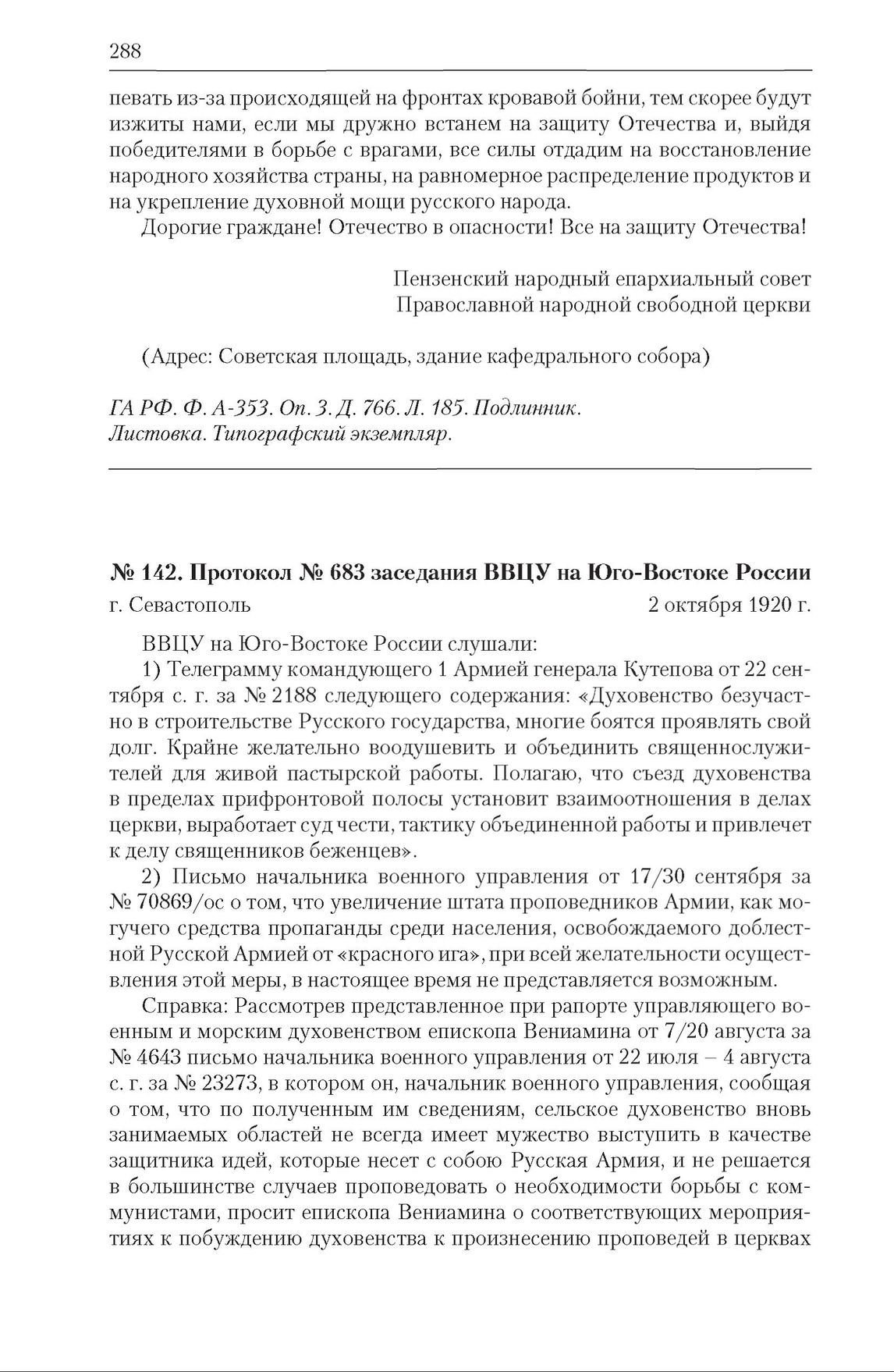 288

певать из-за происходящей на фронтах кровавой бойни, тем скорее будут изжиты нами, если мы дружно встанем на защиту Отечества и, выйдя победителями в борьбе с врагами, все силы отдадим на восстановление народного хозяйства страны, на равномерное распределение продуктов и на укрепление духовной мощи русского народа.

Дорогие граждане! Отечество в опасности! Все на защиту Отечества!

Пензенский народный епархиальный совет
Православной народной свободной церкви

(Адрес: Советская площадь, здание кафедрального собора)

ГА РФ. Ф. А-353. Оп. 3. Д. 766. Л. 185. Подлинник.
Листовка. Типографский экземпляр.

№ 142. Протокол № 683 заседания ВВЦУ на Юго-Востоке России

г. Севастополь 2 октября 1920 г.

ВВЦУ на Юго-Востоке России слушали:

1) Телеграмму командующего 1 Армией генерала Кутепова от 22 сентября с. г. за № 2188 следующего содержания: «Духовенство безучастно в строительстве Русского государства, многие боятся проявлять свой долг. Крайне желательно воодушевить и объединить священнослужителей для живой пастырской работы. Полагаю, что съезд духовенства в пределах прифронтовой полосы установит взаимоотношения в делах церкви, выработает суд чести, тактику объединенной работы и привлечет к делу священников беженцев».

2) Письмо начальника военного управления от 17/30 сентября за № 70869/ос о том, что увеличение штата проповедников Армии, как могучего средства пропаганды среди населения, освобождаемого доблестной Русской Армией от «красного ига», при всей желательности осуществления этой меры, в настоящее время не представляется возможным.

Справка: Рассмотрев представленное при рапорте управляющего военным и морским духовенством епископа Вениамина от 7/20 августа за № 4643 письмо начальника военного управления от 22 июля – 4 августа с. г. за № 23273, в котором он, начальник военного управления, сообщая о том, что по полученным им сведениям, сельское духовенство вновь занимаемых областей не всегда имеет мужество выступить в качестве защитника идей, которые несет с собою Русская Армия, и не решается в большинстве случаев проповедовать о необходимости борьбы с коммунистами, просит епископа Вениамина о соответствующих мероприятиях к побуждению духовенства к произнесению проповедей в церквах